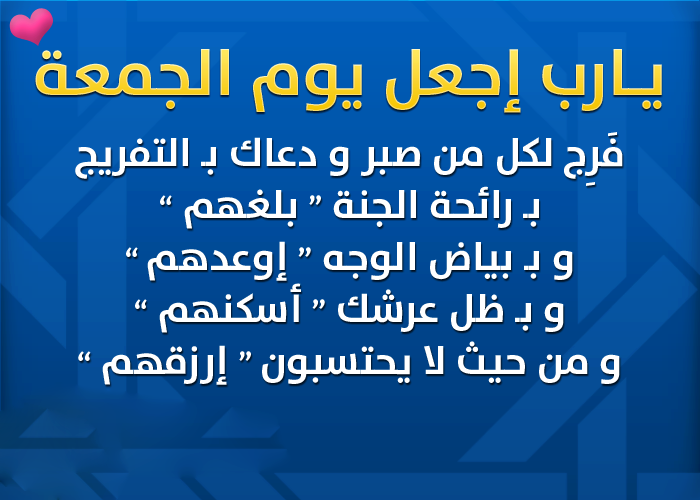 يـارب إجعل يوم الجمعة

فَرِج لكل من صبر و دعاك بـ التفريج
بـ رائحة الجنة " بلغهم "
و بـ بياض الوجه " إوعدهم "
و بـ ظل عرشك " أسكنهم "
و من حيث لا يحتسبون " إرزقهم "